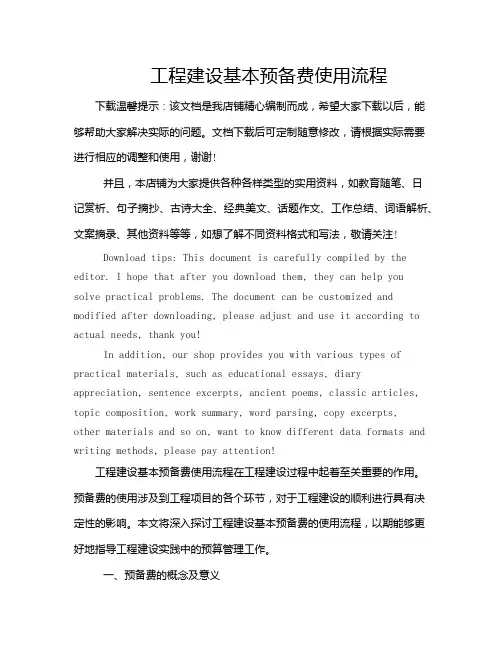 工程建设基本预备费使用流程

下载温馨提示：该文档是我店铺精心编制而成，希望大家下载以后，能够帮助大家解决实际的问题。文档下载后可定制随意修改，请根据实际需要进行相应的调整和使用，谢谢！

并且，本店铺为大家提供各种各样类型的实用资料，如教育随笔、日记赏析、句子摘抄、古诗大全、经典美文、话题作文、工作总结、词语解析、文案摘录、其他资料等等，如想了解不同资料格式和写法，敬请关注！

Download tips: This document is carefully compiled by the editor. I hope that after you download them, they can help you solve practical problems. The document can be customized and modified after downloading, please adjust and use it according to actual needs, thank you!

In addition, our shop provides you with various types of practical materials, such as educational essays, diary appreciation, sentence excerpts, ancient poems, classic articles, topic composition, work summary, word parsing, copy excerpts, other materials and so on, want to know different data formats and writing methods, please pay attention!

工程建设基本预备费使用流程在工程建设过程中起着至关重要的作用。预备费的使用涉及到工程项目的各个环节，对于工程建设的顺利进行具有决定性的影响。本文将深入探讨工程建设基本预备费的使用流程，以期能够更好地指导工程建设实践中的预算管理工作。

一、预备费的概念及意义